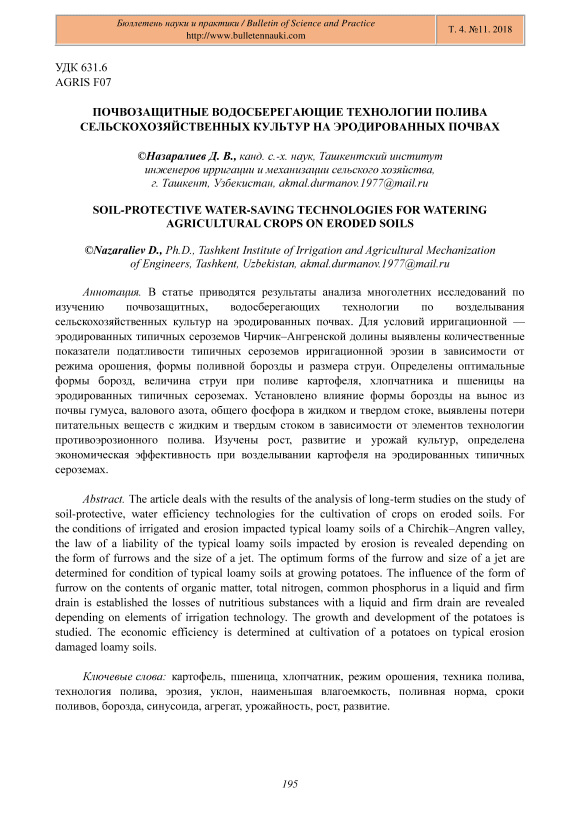 Бюллетень науки и практики / Bulletin of Science and Practice
http://www.bulletennauki.com

Т. 4. №11. 2018

УДК 631.6
AGRIS F07

ПОЧВОЗАЩИТНЫЕ ВОДОСБЕРЕГАЮЩИЕ ТЕХНОЛОГИИ ПОЛИВА СЕЛЬСКОХОЗЯЙСТВЕННЫХ КУЛЬТУР НА ЭРОДИРОВАННЫХ ПОЧВАХ

©Назаралиев Д. В., канд. с.-х. наук, Ташкентский институт инженеров ирригации и механизации сельского хозяйства, г. Ташкент, Узбекистан, akmal.durmanov.1977@mail.ru

SOIL-PROTECTIVE WATER-SAVING TECHNOLOGIES FOR WATERING AGRICULTURAL CROPS ON ERODED SOILS

©Nazaraliev D., Ph.D., Tashkent Institute of Irrigation and Agricultural Mechanization of Engineers, Tashkent, Uzbekistan, akmal.durmanov.1977@mail.ru

Аннотация. В статье приводятся результаты анализа многолетних исследований по изучению почвозащитных, водосберегающих технологии по возделывания сельскохозяйственных культур на эродированных почвах. Для условий ирригационной — эродированных типичных сероземов Чирчик–Ангренской долины выявлены количественные показатели податливости типичных сероземов ирригационной эрозии в зависимости от режима орошения, формы поливной борозды и размера струи. Определены оптимальные формы борозд, величина струи при поливе картофеля, хлопчатника и пшеницы на эродированных типичных сероземах. Установлено влияние формы борозды на вынос из почвы гумуса, валового азота, общего фосфора в жидком и твердом стоке, выявлены потери питательных веществ с жидким и твердым стоком в зависимости от элементов технологии противоэрозионного полива. Изучены рост, развитие и урожай культур, определена экономическая эффективность при возделывании картофеля на эродированных типичных сероземах.

Abstract. The article deals with the results of the analysis of long-term studies on the study of soil-protective, water efficiency technologies for the cultivation of crops on eroded soils. For the conditions of irrigated and erosion impacted typical loamy soils of a Chirchik–Angren valley, the law of a liability of the typical loamy soils impacted by erosion is revealed depending on the form of furrows and the size of a jet. The optimum forms of the furrow and size of a jet are determined for condition of typical loamy soils at growing potatoes. The influence of the form of furrow on the contents of organic matter, total nitrogen, common phosphorus in a liquid and firm drain is established the losses of nutritious substances with a liquid and firm drain are revealed depending on elements of irrigation technology. The growth and development of the potatoes is studied. The economic efficiency is determined at cultivation of a potatoes on typical erosion damaged loamy soils.

Ключевые слова: картофель, пшеница, хлопчатник, режим орошения, техника полива, технология полива, эрозия, уклон, наименьшая влагоемкость, поливная норма, сроки поливов, борозда, синусоида, агрегат, урожайность, рост, развитие.

195